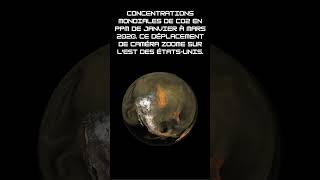 CONCENTRATIONS MONDIALES DE CO2 EN PPM DE JANVIER À MARS 2020. CE DÉPLACEMENT DE CAMÉRA ZOOME SUR L'EST DES ÉTATS-UNIS.